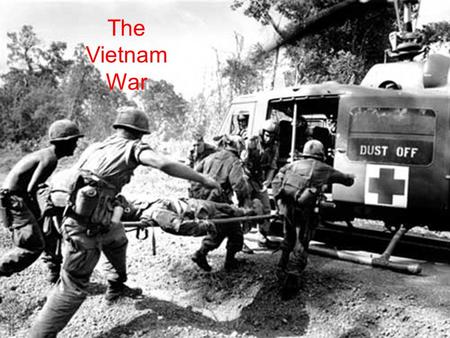 The Vietnam War

DUST OFF